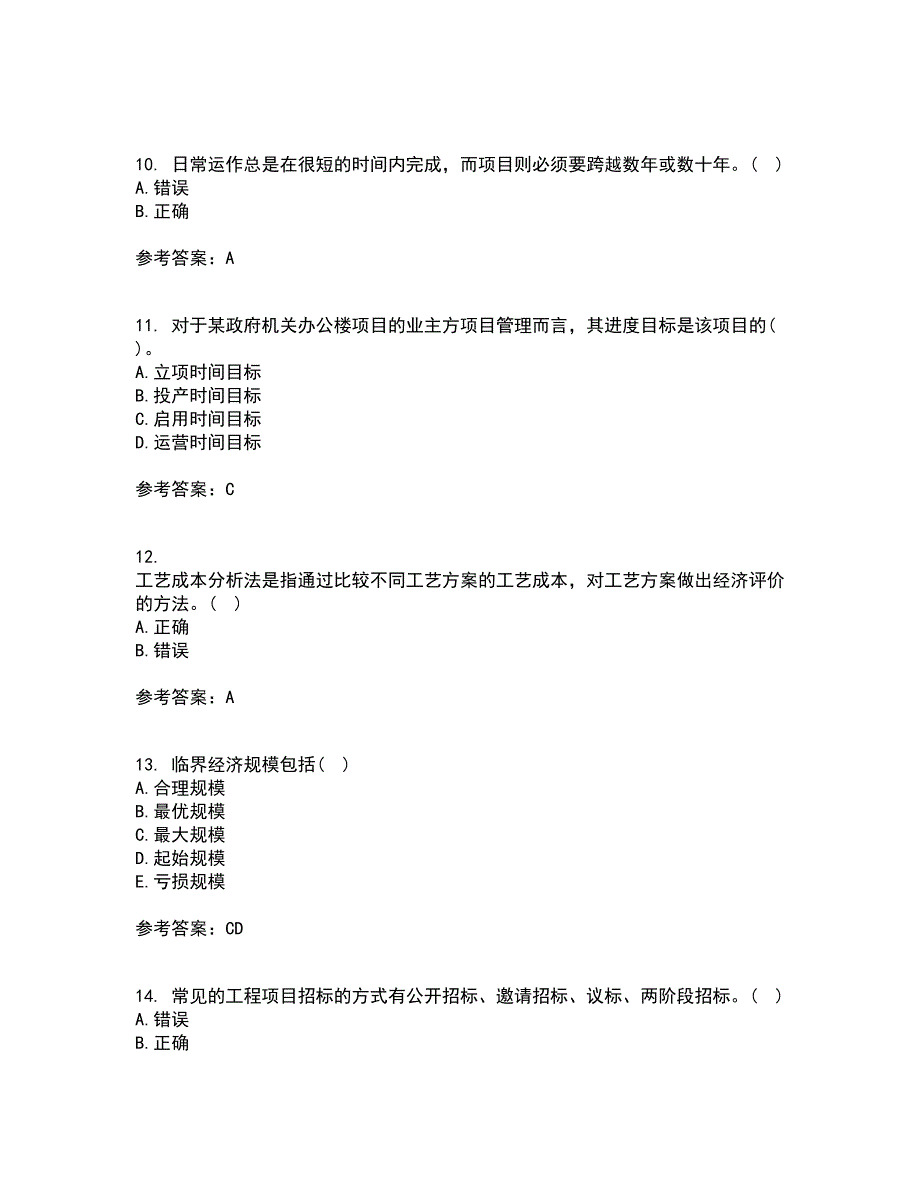 10. 日常运作总是在很短的时间内完成，而项目则必须要跨越数年或数十年。（ ）
A.错误
B.正确

参考答案：A

11. 对于某政府机关办公楼项目的业主方项目管理而言，其进度目标是该项目的（ ）。
A.立项时间目标
B.投产时间目标
C.启用时间目标
D.运营时间目标

参考答案：C

12.
工艺成本分析法是指通过比较不同工艺方案的工艺成本，对工艺方案做出经济评价的方法。（ ）
A.正确
B.错误

参考答案：A

13. 临界经济规模包括（ ）
A.合理规模
B.最优规模
C.最大规模
D.起始规模
E.亏损规模

参考答案：CD

14. 常见的工程项目招标的方式有公开招标、邀请招标、议标、两阶段招标。（ ）
A.错误
B.正确